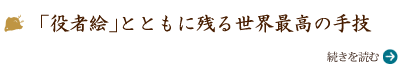 「役者絵」とともに残る世界最高の手技

続きを読む